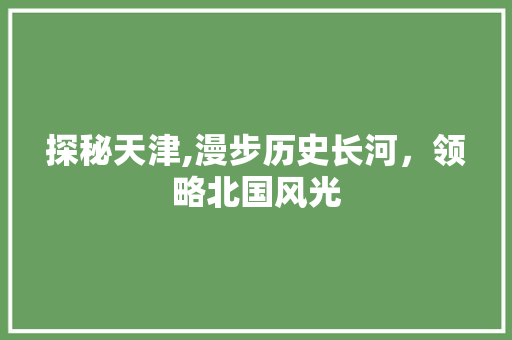 探秘天津,漫步历史长河，领略北国风光